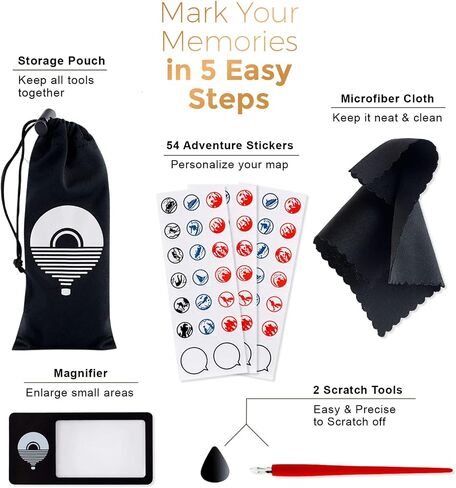 Mark Your Memories in 5 Easy Steps

Storage Pouch

Keep all tools together

Microfiber Cloth

Keep it neat & clean

54 Adventure Stickers

Personalize your map

Magnifier

Enlarge small areas

2 Scratch Tools

Easy & Precise to Scratch off